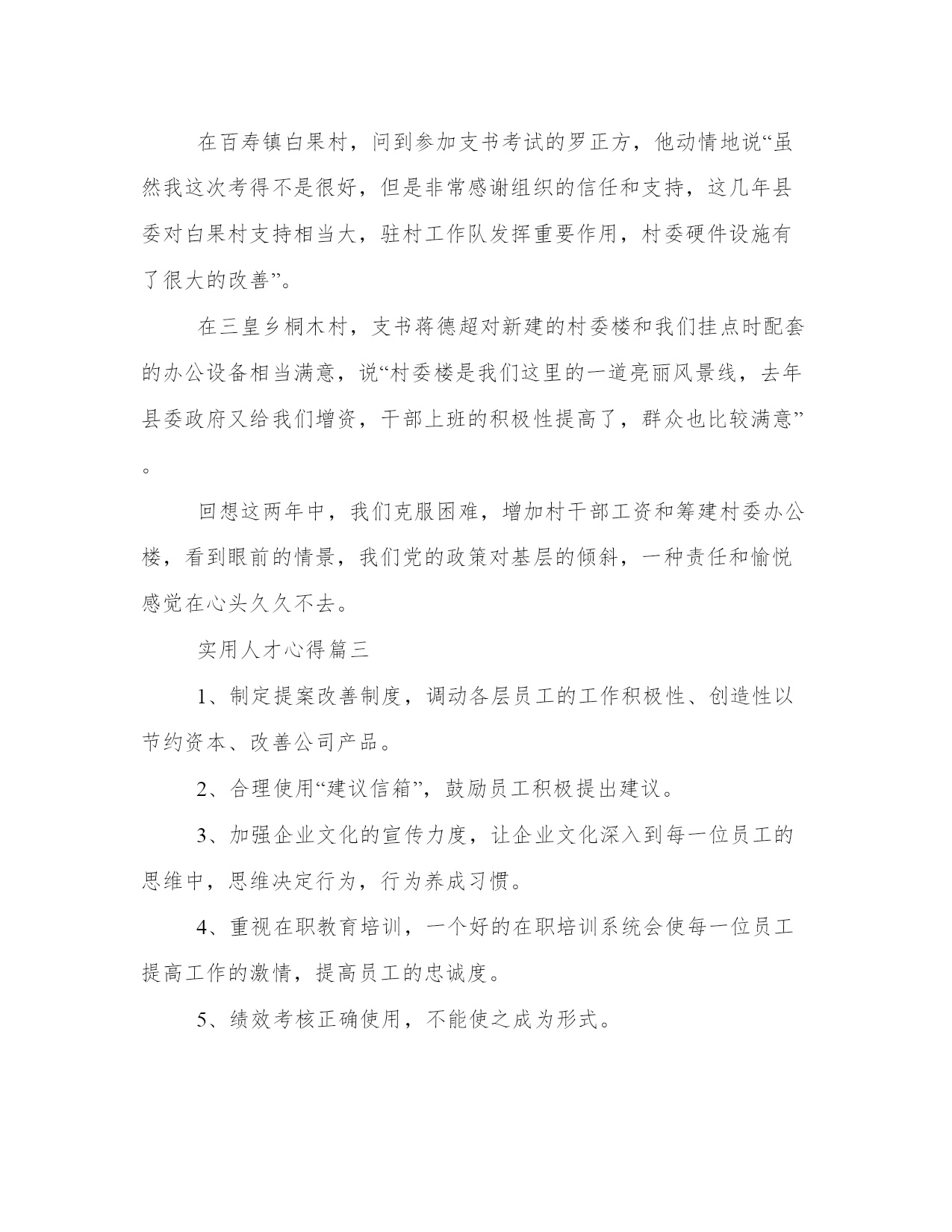 在百寿镇白果村，问到参加支书考试的罗正方，他动情地说“虽然我这次考得不是很好，但是非常感谢组织的信任和支持，这几年县委对白果村支持相当大，驻村工作队发挥重要作用，村委硬件设施有了很大的改善”。

在三皇乡桐木村，支书蒋德超对新建的村委楼和我们挂点时配套的办公设备相当满意，说“村委楼是我们这里的一道亮丽风景线，去年县委政府又给我们增资，干部上班的积极性提高了，群众也比较满意”。

回想这两年中，我们克服困难，增加村干部工资和筹建村委办公楼，看到眼前的情景，我们党的政策对基层的倾斜，一种责任和愉悦感觉在心头久久不去。

实用人才心得篇三

1、制定提案改善制度，调动各层员工的工作积极性、创造性以节约资本、改善公司产品。

2、合理使用“建议信箱”，鼓励员工积极提出建议。

3、加强企业文化的宣传力度，让企业文化深入到每一位员工的思维中，思维决定行为，行为养成习惯。

4、重视在职教育培训，一个好的在职培训系统会使每一位员工提高工作的激情，提高员工的忠诚度。

5、绩效考核正确使用，不能使之成为形式。